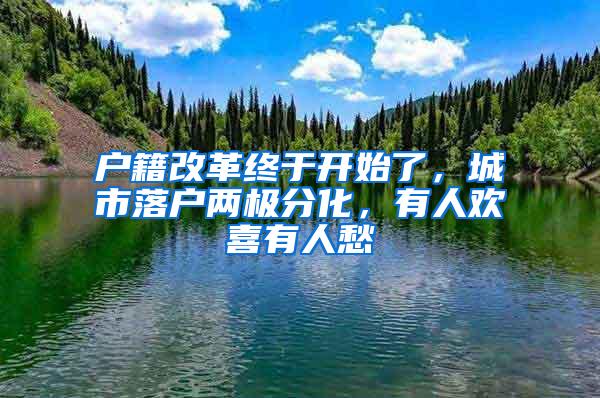 户籍改革终于开始了，城市落户两极分化，有人欢喜有人愁